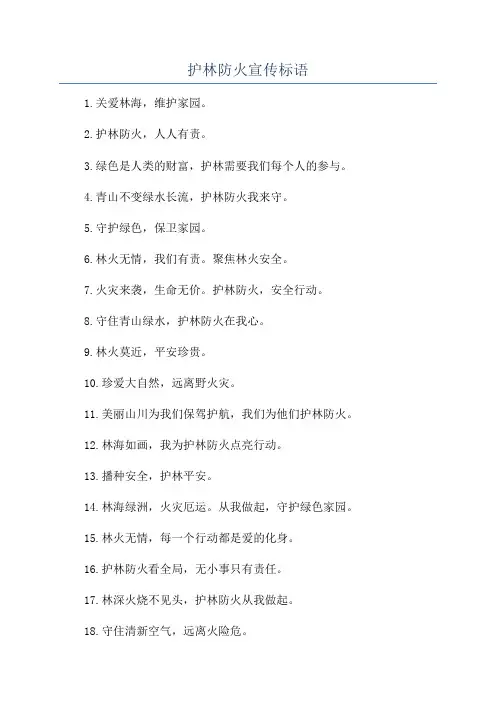 护林防火宣传标语

1.关爱林海，维护家园。

2.护林防火，人人有责。

3.绿色是人类的财富，护林需要我们每个人的参与。

4.青山不变绿水长流，护林防火我来守。

5.守护绿色，保卫家园。

6.林火无情，我们有责。聚焦林火安全。

7.火灾来袭，生命无价。护林防火，安全行动。

8.守住青山绿水，护林防火在我心。

9.林火莫近，平安珍贵。

10.珍爱大自然，远离野火灾。

11.美丽山川为我们保驾护航，我们为他们护林防火。

12.林海如画，我为护林防火点亮行动。

13.播种安全，护林平安。

14.林海绿洲，火灾厄运。从我做起，守护绿色家园。

15.林火无情，每一个行动都是爱的化身。

16.护林防火看全局，无小事只有责任。

17.林深火烧不见头，护林防火从我做起。

18.守住清新空气，远离火险危。